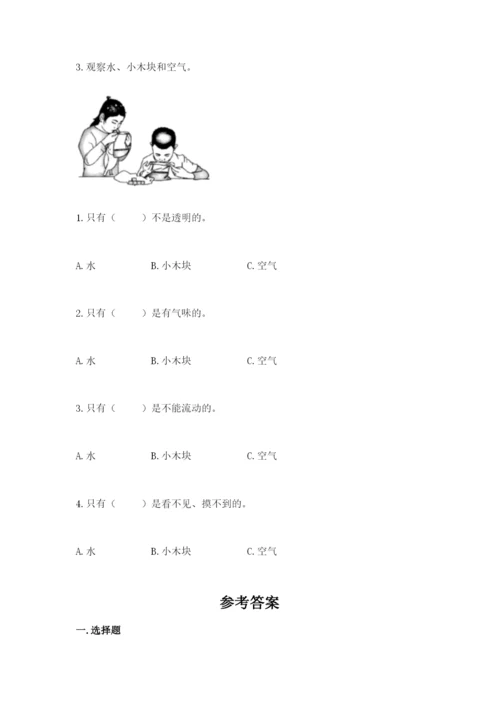 3. 观察水、小木块和空气。

1. 只有（　　）不是透明的。

A. 水　　B. 小木块　　C. 空气

2. 只有（　　）是有气味的。

A. 水　　B. 小木块　　C. 空气

3. 只有（　　）是不能流动的。

A. 水　　B. 小木块　　C. 空气

4. 只有（　　）是看不见、摸不到的。

A. 水　　B. 小木块　　C. 空气

参考答案

一. 选择题